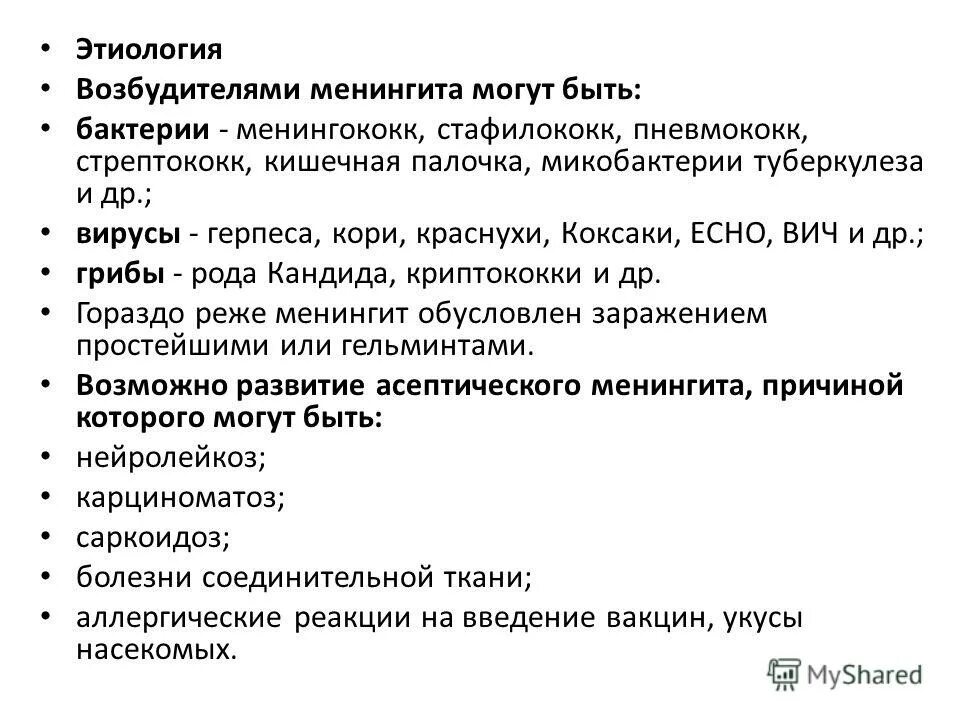 • Этиология
• Возбудителями менингита могут быть:
• бактерии - менингококк, стафилококк, пневмококк, стрептококк, кишечная палочка, микобактерии туберкулеза и др.;
• вирусы - герпеса, кори, краснухи, Коксаки, ЕСНО, ВИЧ и др.;
• грибы - рода Кандида, криптококки и др.
• Гораздо реже менингит обусловлен заражением простейшими или гельминтами.
• Возможно развитие асептического менингита, причиной которого могут быть:
• нейролейкоз;
• карциноматоз;
• саркоидоз;
• болезни соединительной ткани;
• аллергические реакции на введение вакцин, укусы насекомых.

MyShared